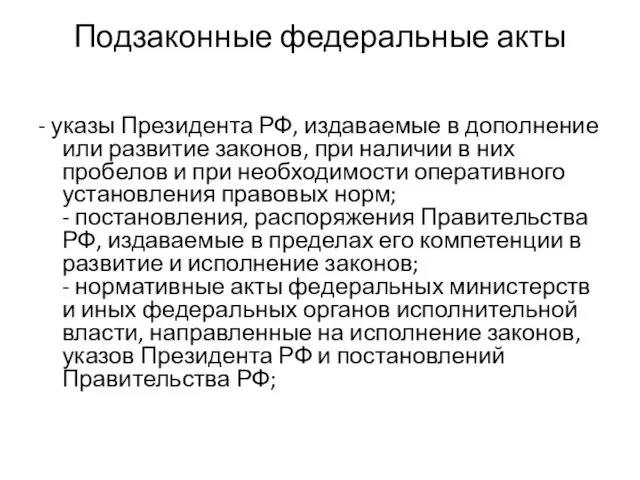 Подзаконные федеральные акты

- указы Президента РФ, издаваемые в дополнение или развитие законов, при наличии в них пробелов и при необходимости оперативного установления правовых норм;
- постановления, распоряжения Правительства РФ, издаваемые в пределах его компетенции в развитие и исполнение законов;
- нормативные акты федеральных министерств и иных федеральных органов исполнительной власти, направленные на исполнение законов, указов Президента РФ и постановлений Правительства РФ;